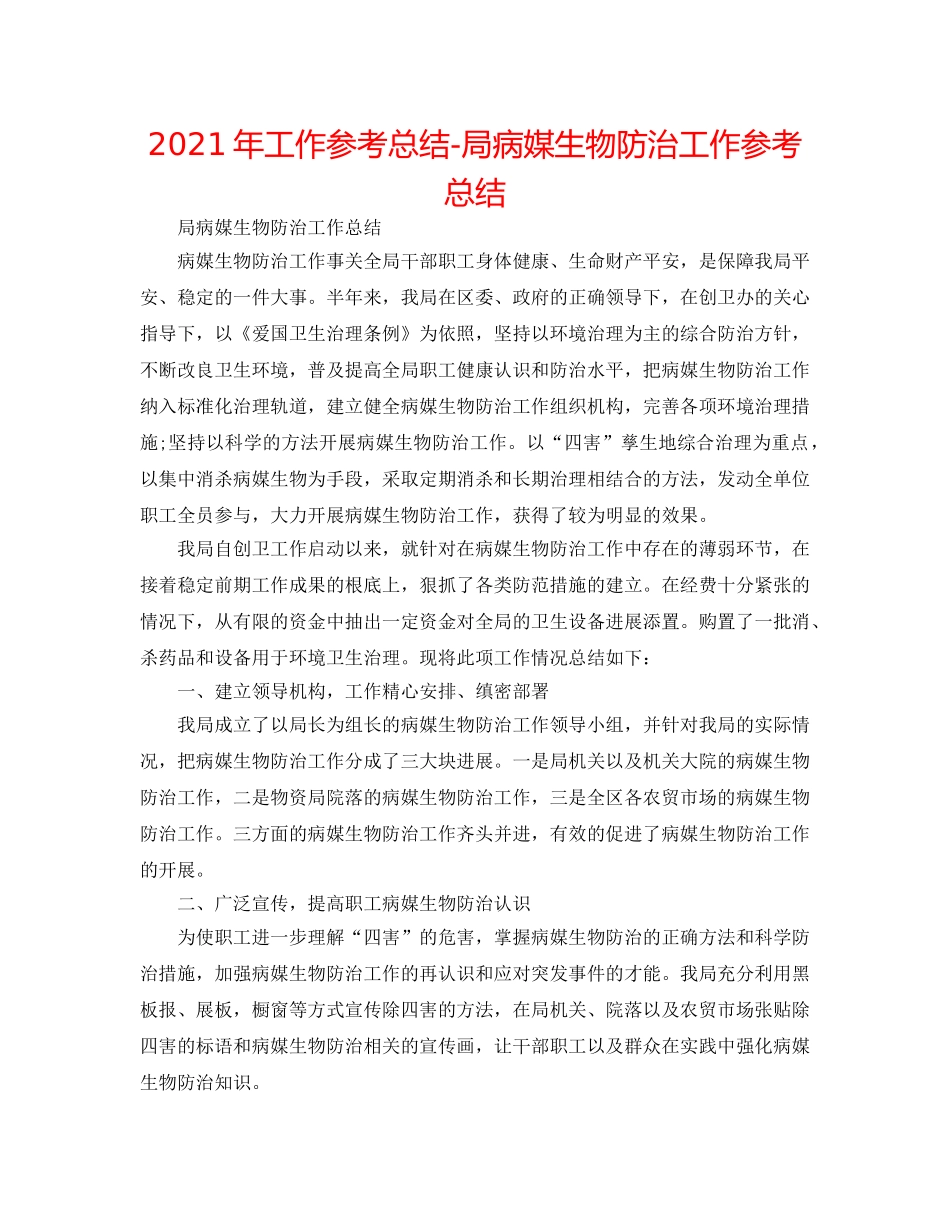 2021年工作参考总结-局病媒生物防治工作参考总结

局病媒生物防治工作总结

病媒生物防治工作事关全局干部职工身体健康、生命财产平安，是保障我局平安、稳定的一件大事。半年来，我局在区委、政府的正确领导下，在创卫办的关心指导下，以《爱国卫生治理条例》为依照，坚持以环境治理为主的综合防治方针，不断改良卫生环境，普及提高全局职工健康认识和防治水平，把病媒生物防治工作纳入标准化治理轨道，建立健全病媒生物防治工作组织机构，完善各项环境治理措施;坚持以科学的方法开展病媒生物防治工作。以“四害”孳生地综合治理为重点，以集中消杀病媒生物为手段，采取定期消杀和长期治理相结合的方法，发动全单位职工全员参与，大力开展病媒生物防治工作，获得了较为明显的效果。

我局自创卫工作启动以来，就针对在病媒生物防治工作中存在的薄弱环节，在接着稳定前期工作成果的根底上，狠抓了各类防范措施的建立。在经费十分紧张的情况下，从有限的资金中抽出一定资金对全局的卫生设备进展添置。购置了一批消、杀药品和设备用于环境卫生治理。现将此项工作情况总结如下：

一、建立领导机构，工作精心安排、缜密部署

我局成立了以局长为组长的病媒生物防治工作领导小组，并针对我局的实际情况，把病媒生物防治工作分成了三大块进展。一是局机关以及机关大院的病媒生物防治工作，二是物资局院落的病媒生物防治工作，三是全区各农贸市场的病媒生物防治工作。三方面的病媒生物防治工作齐头并进，有效的促进了病媒生物防治工作的开展。

二、广泛宣传，提高职工病媒生物防治认识

为使职工进一步理解“四害”的危害，掌握病媒生物防治的正确方法和科学防治措施，加强病媒生物防治工作的再认识和应对突发事件的才能。我局充分利用黑板报、展板，橱窗等方式宣传除四害的方法，在局机关、院落以及农贸市场张贴除四害的标语和病媒生物防治相关的宣传画，让干部职工以及群众在实践中强化病媒生物防治知识。